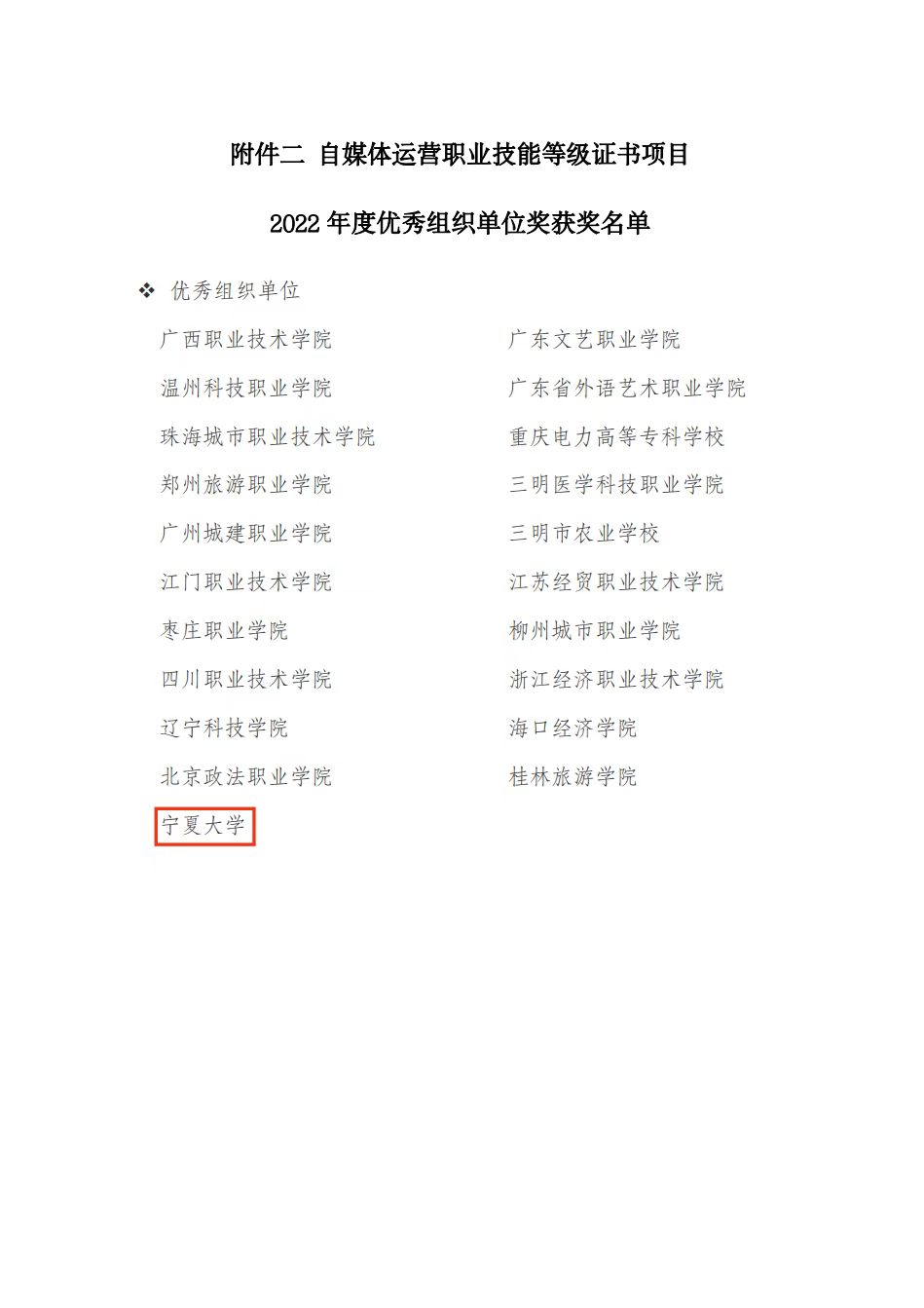 附件二 自媒体运营职业技能等级证书项目

2022年度优秀组织单位奖获奖名单

❖ 优秀组织单位

广西职业技术学院

温州科技职业学院

珠海城市职业技术学院

郑州旅游职业学院

广州城建职业学院

江门职业技术学院

枣庄职业学院

四川职业技术学院

辽宁科技学院

北京政法职业学院

宁夏大学

广东文艺职业学院

广东省外语艺术职业学院

重庆电力高等专科学校

三明医学科技职业学院

三明市农业学校

江苏经贸职业技术学院

柳州城市职业学院

浙江经济职业技术学院

海口经济学院

桂林旅游学院